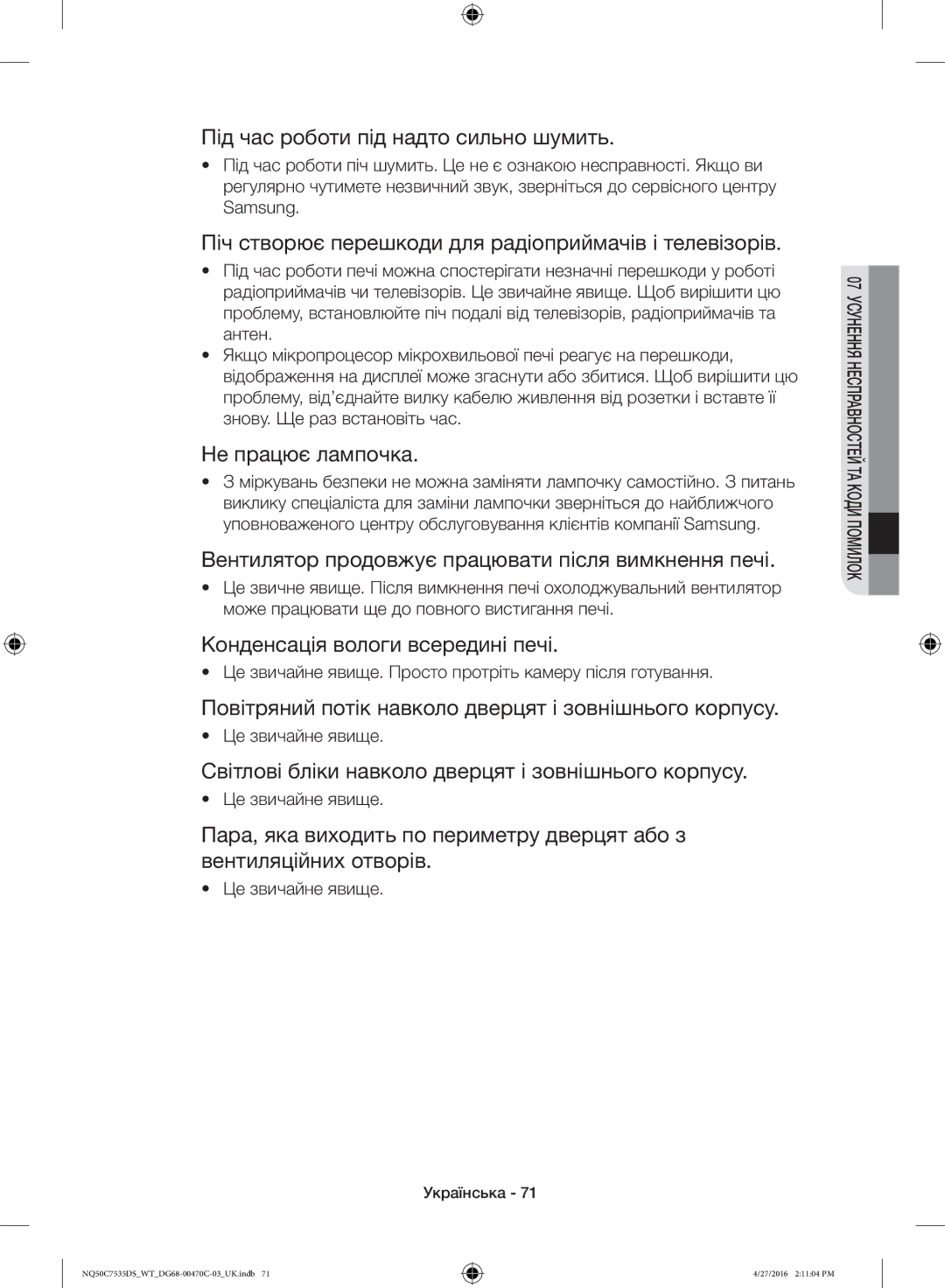 Під час роботи під надто сильно шумить.

• Під час роботи піч шумить. Це не є ознакою несправності. Якщо ви регулярно чутимете незвичний звук, зверніться до сервісного центру Samsung.

Піч створює перешкоди для радіоприймачів і телевізорів.

• Під час роботи печі можна спостерігати незначні перешкоди у роботі радіоприймачів чи телевізорів. Це звичайне явище. Щоб вирішити цю проблему, встановлюйте піч подалі від телевізорів, радіоприймачів та антен.
• Якщо мікропроцесор мікрохвильової печі реагує на перешкоди, відображення на дисплеї може згаснути або збитися. Щоб вирішити цю проблему, від'єднайте вилку кабелю живлення від розетки і вставте її знову. Ще раз встановіть час.

Не працює лампочка.

• З міркувань безпеки не можна заміняти лампочку самостійно. З питань виклику спеціаліста для заміни лампочки зверніться до найближчого уповноваженого центру обслуговування клієнтів компанії Samsung.

Вентилятор продовжує працювати після вимкнення печі.

• Це звичне явище. Після вимкнення печі охолоджувальний вентилятор може працювати ще до повного вистигання печі.

Конденсація вологи всередині печі.

• Це звичайне явище. Просто протріть камеру після готування.

Повітряний потік навколо дверцят і зовнішнього корпусу.

• Це звичайне явище.

Світлові бліки навколо дверцят і зовнішнього корпусу.

• Це звичайне явище.

Пара, яка виходить по периметру дверцят або з вентиляційних отворів.

• Це звичайне явище.

07 УСУНЕННЯ НЕСПРАВНОСТЕЙ ТА КОДИ ПОМИЛОК

Українська - 71

NQ50C7535DS_WT_DG68-00470C-03_UK.indb 71 4/27/2016 2:11:04 PM